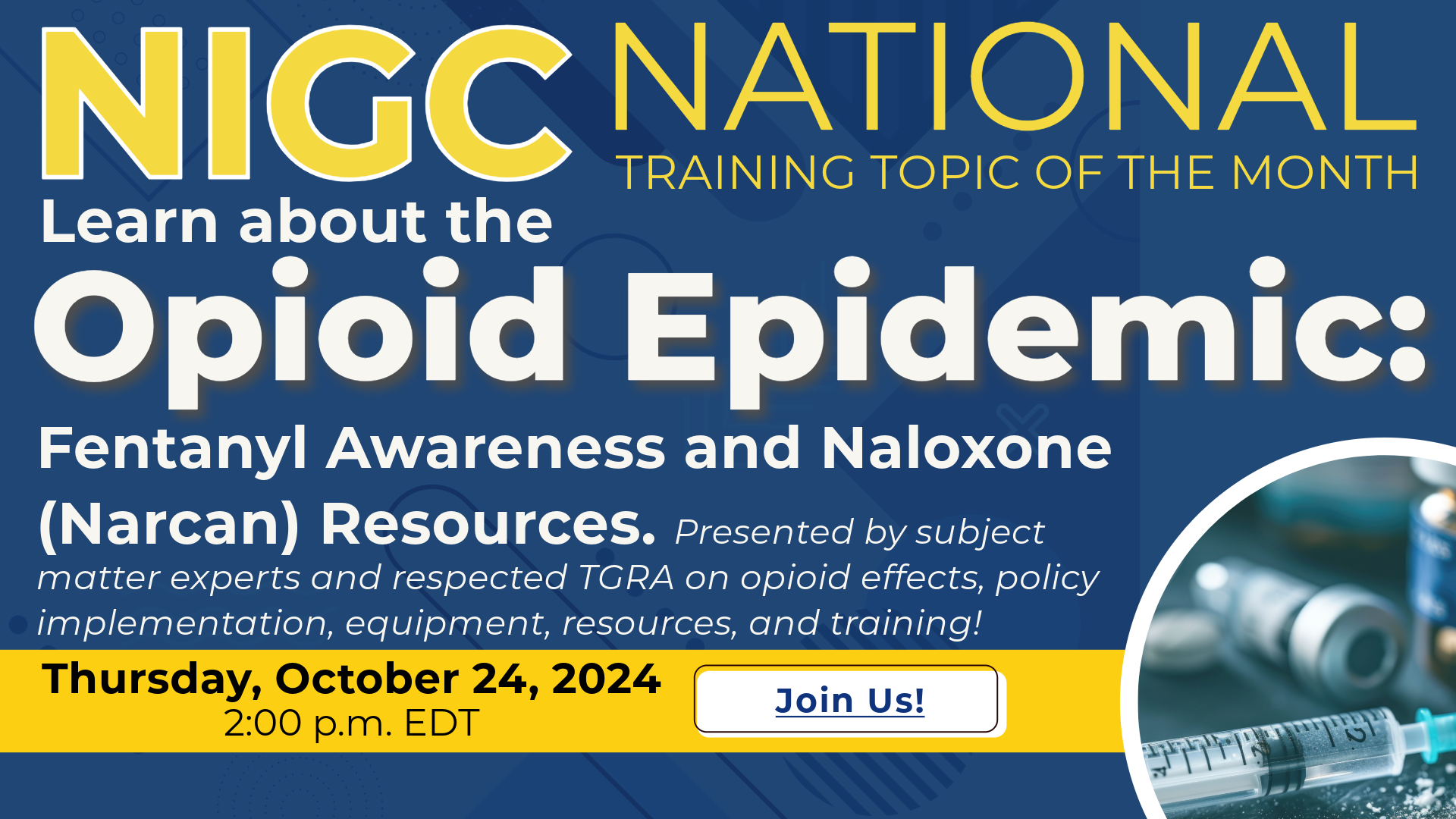 NIGC NATIONAL
TRAINING TOPIC OF THE MONTH

Learn about the
Opioid Epidemic:
Fentanyl Awareness and Naloxone (Narcan) Resources. Presented by subject matter experts and respected TGRA on opioid effects, policy implementation, equipment, resources, and training!

Thursday, October 24, 2024
2:00 p.m. EDT

Join Us!